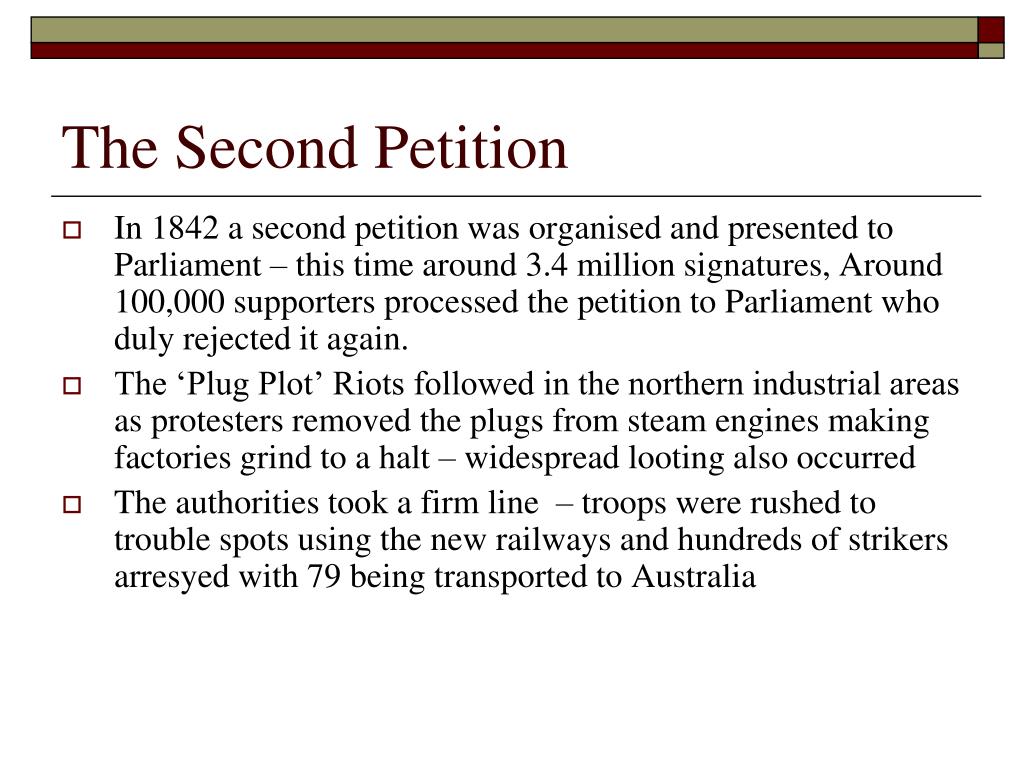 The Second Petition

In 1842 a second petition was organised and presented to Parliament – this time around 3.4 million signatures, Around 100,000 supporters processed the petition to Parliament who duly rejected it again.

The ‘Plug Plot’ Riots followed in the northern industrial areas as protesters removed the plugs from steam engines making factories grind to a halt – widespread looting also occurred

The authorities took a firm line – troops were rushed to trouble spots using the new railways and hundreds of strikers arresyed with 79 being transported to Australia